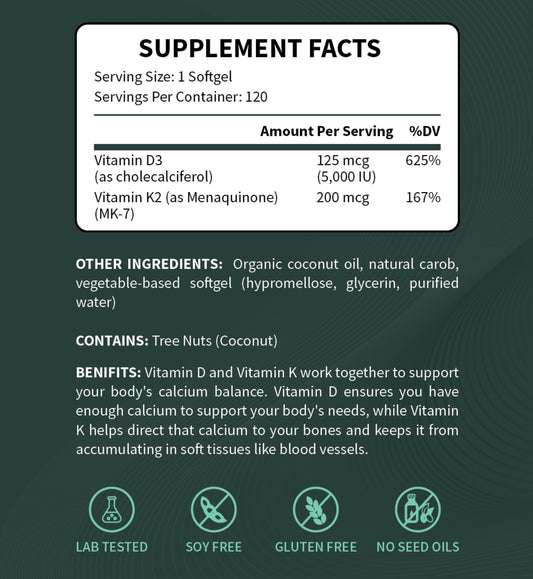 SUPPLEMENT FACTS

Serving Size: 1 Softgel
Servings Per Container: 120

|  | Amount Per Serving | %DV |
|---|---|---|
| Vitamin D3 (as cholecalciferol) | 125 mcg (5,000 IU) | 625% |
| Vitamin K2 (as Menaquinone) (MK-7) | 200 mcg | 167% |

OTHER INGREDIENTS: Organic coconut oil, natural carob, vegetable-based softgel (hypromellose, glycerin, purified water)

CONTAINS: Tree Nuts (Coconut)

BENIFITS: Vitamin D and Vitamin K work together to support your body's calcium balance. Vitamin D ensures you have enough calcium to support your body's needs, while Vitamin K helps direct that calcium to your bones and keeps it from accumulating in soft tissues like blood vessels.

LAB TESTED

SOY FREE

GLUTEN FREE

NO SEED OILS